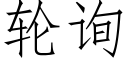 轮询